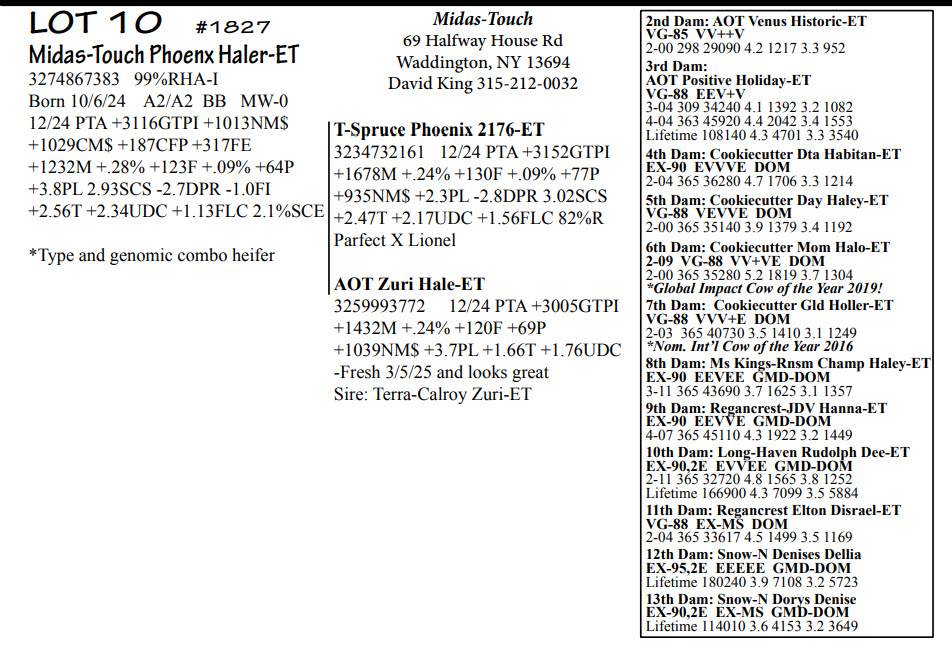 LOT 10 #1827
Midas-Touch Phoenx Haler-ET
3274867383 99%RHA-I
Born 10/6/24 A2/A2 BB MW-0
12/24 PTA +3116GTPI +1013NM$
+1029CM$ +187CFP +317FE
+1232M +.28% +123F +.09% +64P
+3.8PL 2.93SCS -2.7DPR -1.0FI
+2.56T +2.34UDC +1.13FLC 2.1%SCE

*Type and genomic combo heifer

Midas-Touch
69 Halfway House Rd
Waddington, NY 13694
David King 315-212-0032

T-Spruce Phoenix 2176-ET
3234732161 12/24 PTA +3152GTPI
+1678M +.24% +130F +.09% +77P
+935NM$ +2.3PL -2.8DPR 3.02SCS
+2.47T +2.17UDC +1.56FLC 82%R
Parfect X Lionel

AOT Zuri Hale-ET
3259993772 12/24 PTA +3005GTPI
+1432M +.24% +120F +69P
+1039NM$ +3.7PL +1.66T +1.76UDC
-Fresh 3/5/25 and looks great
Sire: Terra-Calroy Zuri-ET

2nd Dam: AOT Venus Historic-ET
VG-85 VV++V
2-00 298 29090 4.2 1217 3.3 952
3rd Dam:
AOT Positive Holiday-ET
VG-88 EEV+V
3-04 309 34240 4.1 1392 3.2 1082
4-04 363 45920 4.4 2042 3.4 1553
Lifetime 108140 4.3 4701 3.3 3540
4th Dam: Cookiecutter Dta Habitan-ET
EX-90 EVVVE DOM
2-04 365 36280 4.7 1706 3.3 1214
5th Dam: Cookiecutter Day Haley-ET
VG-88 VEVVE DOM
2-00 365 35140 3.9 1379 3.4 1192
6th Dam: Cookiecutter Mom Halo-ET
2-09 VG-88 VV+VE DOM
2-00 365 35280 5.2 1819 3.7 1304
*Global Impact Cow of the Year 2019!
7th Dam: Cookiecutter Gld Holler-ET
VG-88 VVV+E DOM
2-03 365 40730 3.5 1410 3.1 1249
*Nom. Int'l Cow of the Year 2016
8th Dam: Ms Kings-Rnsm Champ Haley-ET
EX-90 EEVEE GMD-DOM
3-11 365 43690 3.7 1625 3.1 1357
9th Dam: Regancrest-JDV Hanna-ET
EX-90 EEVVE GMD-DOM
4-07 365 45110 4.3 1922 3.2 1449
10th Dam: Long-Haven Rudolph Dee-ET
EX-90,2E EVVEE GMD-DOM
2-11 365 32720 4.8 1565 3.8 1252
Lifetime 166900 4.3 7099 3.5 5884
11th Dam: Regancrest Elton Disrael-ET
VG-88 EX-MS DOM
2-04 365 33617 4.5 1499 3.5 1169
12th Dam: Snow-N Denises Dellia
EX-95,2E EEEEE GMD-DOM
Lifetime 180240 3.9 7108 3.2 5723
13th Dam: Snow-N Dorys Denise
EX-90,2E EX-MS GMD-DOM
Lifetime 114010 3.6 4153 3.2 3649